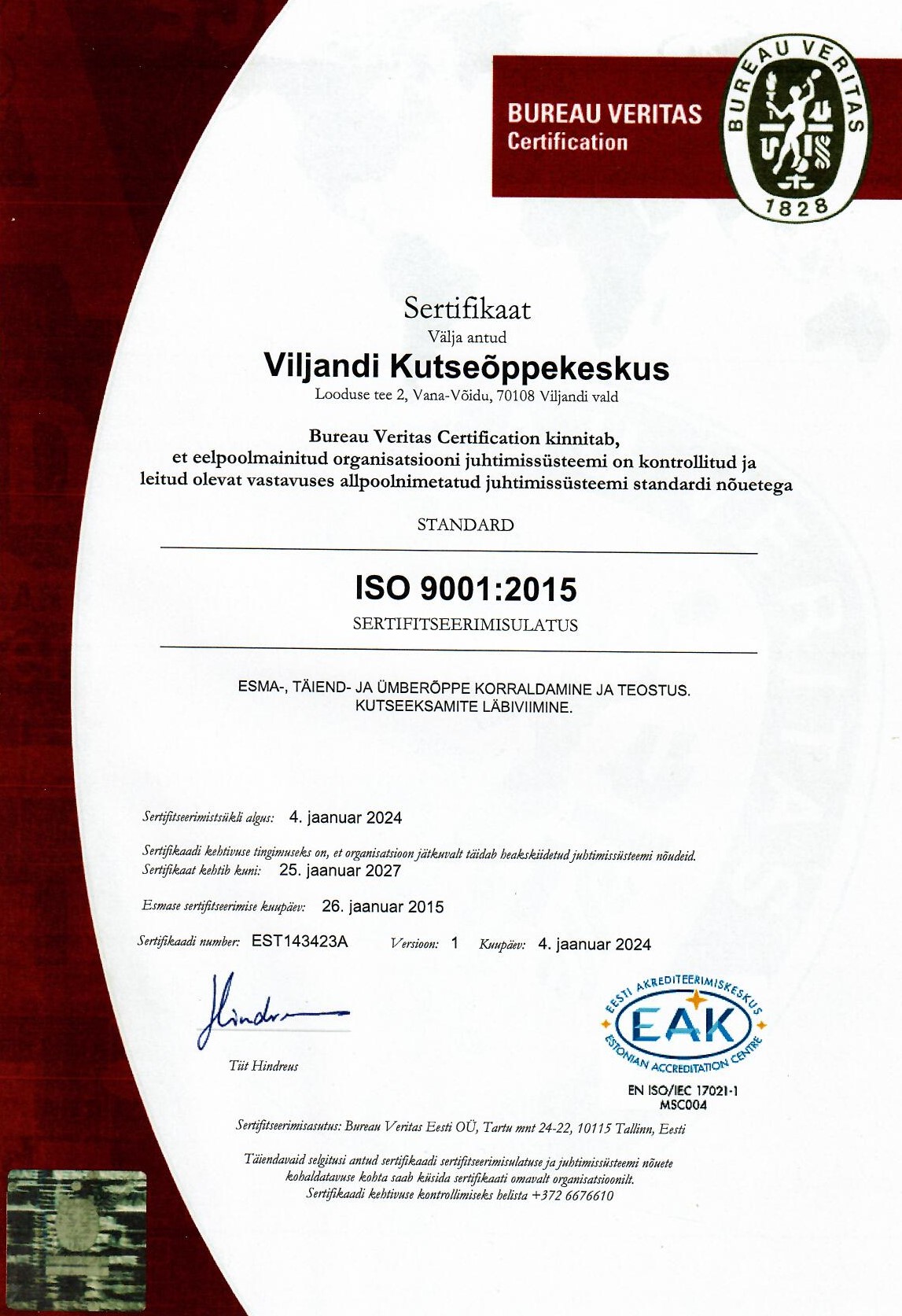 BUREAU VERITAS
Certification

BUREAU VERITAS
1828

Sertifikaat
Välja antud
Viljandi Kutseõppekeskus
Looduse tee 2, Vana-Võidu, 70108 Viljandi vald

Bureau Veritas Certification kinnitab, et eelpoolmainitud organisatsiooni juhtimissüsteemi on kontrollitud ja leitud olevat vastavuses allpoolnimetatud juhtimissüsteemi standardi nõuetega

STANDARD

ISO 9001:2015
SERTIFITSEERIMISULATUS

ESMA-, TÄIEND- JA ÜMBERÕPPE KORRALDAMINE JA TEOSTUS.
KUTSEEKSAMITE LÄBIVIIMINE.

Sertifitseerimistsükli algus: 4. jaanuar 2024

Sertifikaadi kehtivuse tingimuseks on, et organisatsioon jätkuvalt täidab heakskiidetud juhtimissüsteemi nõudeid.
Sertifikaat kehtib kuni: 25. jaanuar 2027

Esmase sertifitseerimise kuupäev: 26. jaanuar 2015

Sertifikaadi number: EST143423A Versioon: 1 Kuupäev: 4. jaanuar 2024

Tiit Hindreus

EESTI AKREDITEERIMISKESKUS
EAK
ESTONIAN ACCREDITATION CENTRE
EN ISO/IEC 17021-1
MSC004

Sertifitseerimisasutus: Bureau Veritas Eesti OÜ, Tartu mnt 24-22, 10115 Tallinn, Eesti

Täiendavaid selgitusi antud sertifikaadi sertifitseerimisulatuse ja juhtimissüsteemi nõuete kohaldatavuse kohta saab küsida sertifikaati omavalt organisatsioonilt.
Sertifikaadi kehtivuse kontrollimiseks helista +372 6676610